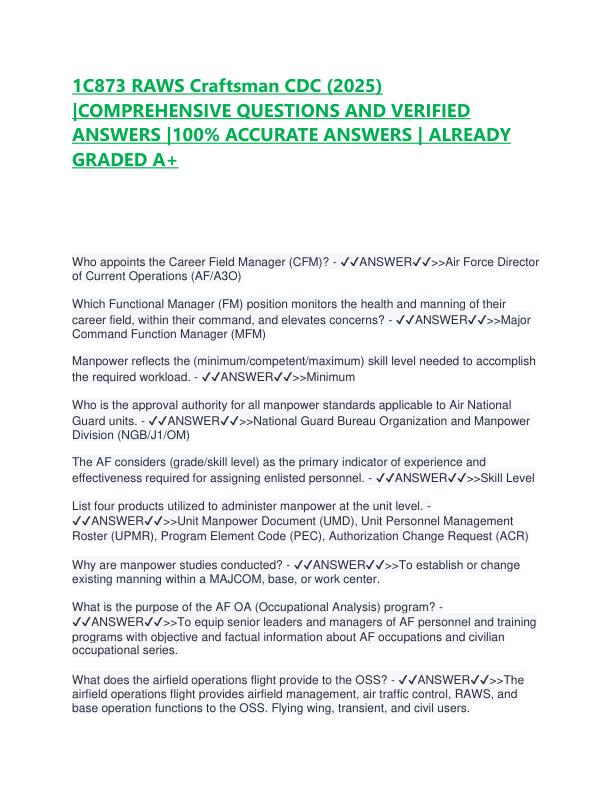 1C873 RAWS Craftsman CDC (2025) |COMPREHENSIVE QUESTIONS AND VERIFIED ANSWERS |100% ACCURATE ANSWERS | ALREADY GRADED A+

Who appoints the Career Field Manager (CFM)? - ✓✓ANSWER✓✓>>Air Force Director of Current Operations (AF/A3O)

Which Functional Manager (FM) position monitors the health and manning of their career field, within their command, and elevates concerns? - ✓✓ANSWER✓✓>>Major Command Function Manager (MFM)

Manpower reflects the (minimum/competent/maximum) skill level needed to accomplish the required workload. - ✓✓ANSWER✓✓>>Minimum

Who is the approval authority for all manpower standards applicable to Air National Guard units. - ✓✓ANSWER✓✓>>National Guard Bureau Organization and Manpower Division (NGB/J1/OM)

The AF considers (grade/skill level) as the primary indicator of experience and effectiveness required for assigning enlisted personnel. - ✓✓ANSWER✓✓>>Skill Level

List four products utilized to administer manpower at the unit level. - ✓✓ANSWER✓✓>>Unit Manpower Document (UMD), Unit Personnel Management Roster (UPMR), Program Element Code (PEC), Authorization Change Request (ACR)

Why are manpower studies conducted? - ✓✓ANSWER✓✓>>To establish or change existing manning within a MAJCOM, base, or work center.

What is the purpose of the AF OA (Occupational Analysis) program? - ✓✓ANSWER✓✓>>To equip senior leaders and managers of AF personnel and training programs with objective and factual information about AF occupations and civilian occupational series.

What does the airfield operations flight provide to the OSS? - ✓✓ANSWER✓✓>>The airfield operations flight provides airfield management, air traffic control, RAWS, and base operation functions to the OSS. Flying wing, transient, and civil users.